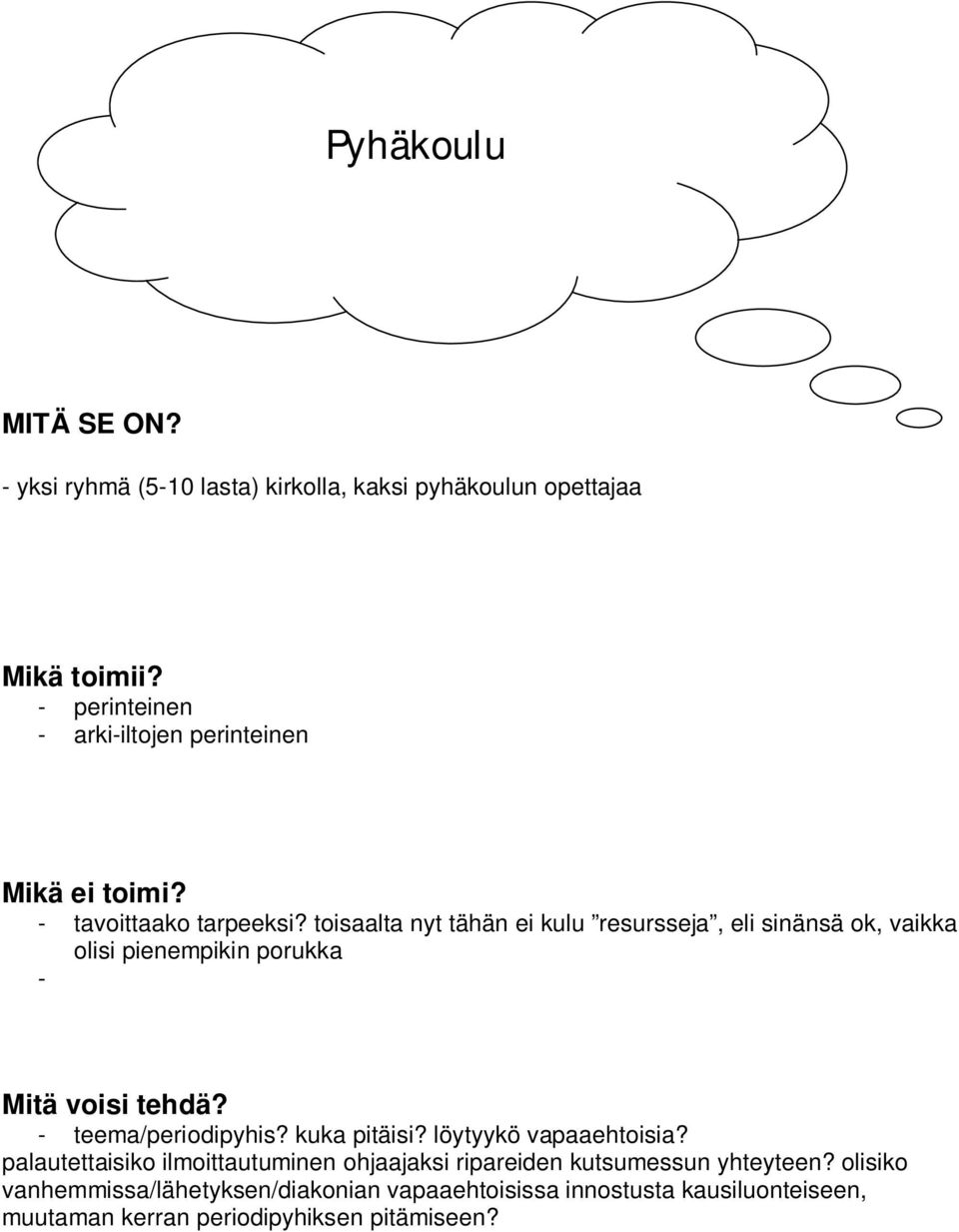 Pyhäkoulu

MITÄ SE ON?

- yksi ryhmä (5-10 lasta) kirkolla, kaksi pyhäkoulun opettajaa

Mikä toimii?
- perinteinen
- arki-iltojen perinteinen

Mikä ei toimi?
- tavoittaako tarpeeksi? toisaalta nyt tähän ei kulu ”resursseja”, eli sinänsä ok, vaikka olisi pienempikin porukka
-

Mitä voisi tehdä?
- teema/periodipyhis? kuka pitäisi? löytyykö vapaaehtoisia? palautettaisiko ilmoittautuminen ohjaajaksi ripareiden kutsumessun yhteyteen? olisiko vanhemmissa/lähetyksen/diakonian vapaaehtoisissa innostusta kausiluonteiseen, muutaman kerran periodipyhiksen pitämiseen?